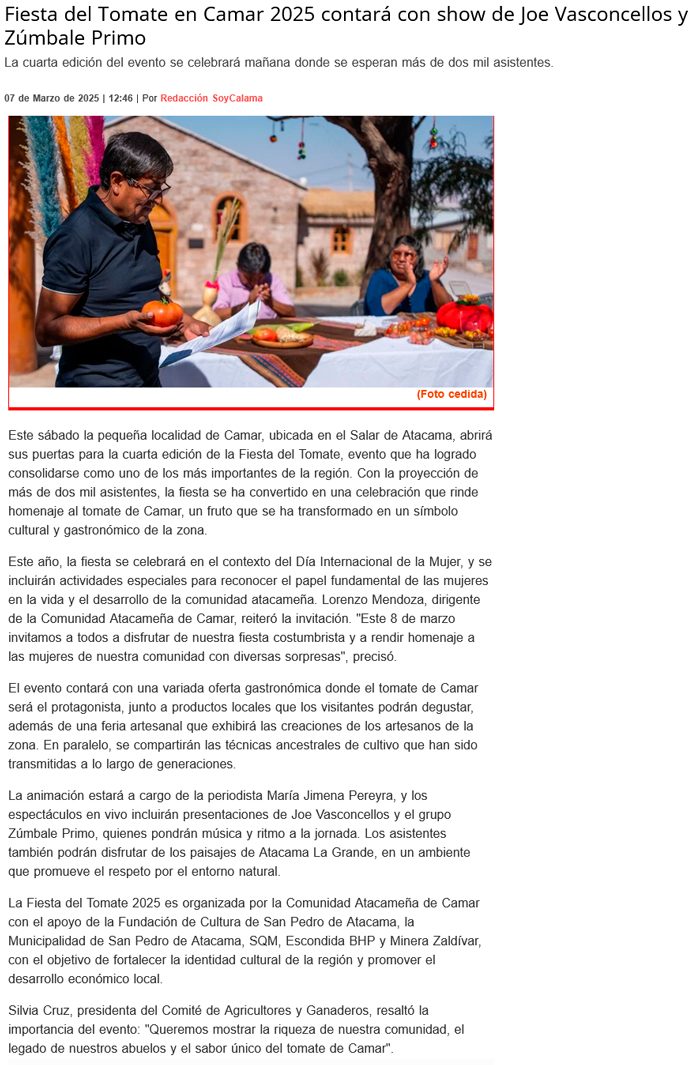 Fiesta del Tomate en Camar 2025 contará con show de Joe Vasconcellos y Zúmbale Primo

La cuarta edición del evento se celebrará mañana donde se esperan más de dos mil asistentes.

07 de Marzo de 2025 | 12:46 | Por Redacción SoyCalama

(Foto cedida)

Este sábado la pequeña localidad de Camar, ubicada en el Salar de Atacama, abrirá sus puertas para la cuarta edición de la Fiesta del Tomate, evento que ha logrado consolidarse como uno de los más importantes de la región. Con la proyección de más de dos mil asistentes, la fiesta se ha convertido en una celebración que rinde homenaje al tomate de Camar, un fruto que se ha transformado en un símbolo cultural y gastronómico de la zona.

Este año, la fiesta se celebrará en el contexto del Día Internacional de la Mujer, y se incluirán actividades especiales para reconocer el papel fundamental de las mujeres en la vida y el desarrollo de la comunidad atacameña. Lorenzo Mendoza, dirigente de la Comunidad Atacameña de Camar, reiteró la invitación. "Este 8 de marzo invitamos a todos a disfrutar de nuestra fiesta costumbrista y a rendir homenaje a las mujeres de nuestra comunidad con diversas sorpresas", precisó.

El evento contará con una variada oferta gastronómica donde el tomate de Camar será el protagonista, junto a productos locales que los visitantes podrán degustar, además de una feria artesanal que exhibirá las creaciones de los artesanos de la zona. En paralelo, se compartirán las técnicas ancestrales de cultivo que han sido transmitidas a lo largo de generaciones.

La animación estará a cargo de la periodista María Jimena Pereyra, y los espectáculos en vivo incluirán presentaciones de Joe Vasconcellos y el grupo Zúmbale Primo, quienes pondrán música y ritmo a la jornada. Los asistentes también podrán disfrutar de los paisajes de Atacama La Grande, en un ambiente que promueve el respeto por el entorno natural.

La Fiesta del Tomate 2025 es organizada por la Comunidad Atacameña de Camar con el apoyo de la Fundación de Cultura de San Pedro de Atacama, la Municipalidad de San Pedro de Atacama, SQM, Escondida BHP y Minera Zaldívar, con el objetivo de fortalecer la identidad cultural de la región y promover el desarrollo económico local.

Silvia Cruz, presidenta del Comité de Agricultores y Ganaderos, resaltó la importancia del evento: "Queremos mostrar la riqueza de nuestra comunidad, el legado de nuestros abuelos y el sabor único del tomate de Camar".